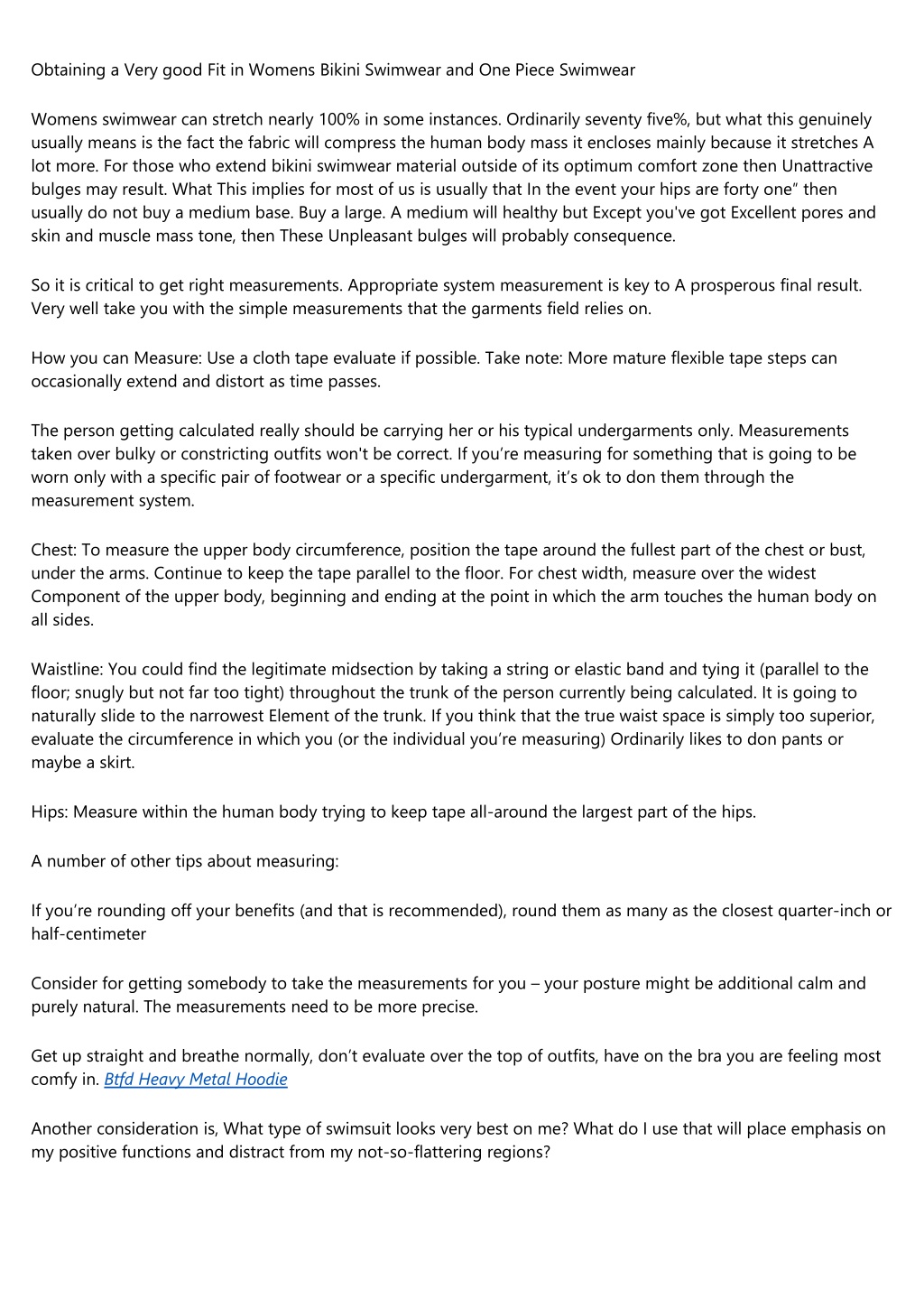 Obtaining a Very good Fit in Womens Bikini Swimwear and One Piece Swimwear

Womens swimwear can stretch nearly 100% in some instances. Ordinarily seventy five%, but what this genuinely usually means is the fact the fabric will compress the human body mass it encloses mainly because it stretches A lot more. For those who extend bikini swimwear material outside of its optimum comfort zone then Unattractive bulges may result. What This implies for most of us is usually that In the event your hips are forty one" then usually do not buy a medium base. Buy a large. A medium will healthy but Except you've got Excellent pores and skin and muscle mass tone, then These Unpleasant bulges will probably consequence.

So it is critical to get right measurements. Appropriate system measurement is key to A prosperous final result. Very well take you with the simple measurements that the garments field relies on.

How you can Measure: Use a cloth tape evaluate if possible. Take note: More mature flexible tape steps can occasionally extend and distort as time passes.

The person getting calculated really should be carrying her or his typical undergarments only. Measurements taken over bulky or constricting outfits won't be correct. If you're measuring for something that is going to be worn only with a specific pair of footwear or a specific undergarment, it's ok to don them through the measurement system.

Chest: To measure the upper body circumference, position the tape around the fullest part of the chest or bust, under the arms. Continue to keep the tape parallel to the floor. For chest width, measure over the widest Component of the upper body, beginning and ending at the point in which the arm touches the human body on all sides.

Waistline: You could find the legitimate midsection by taking a string or elastic band and tying it (parallel to the floor; snugly but not far too tight) throughout the trunk of the person currently being calculated. It is going to naturally slide to the narrowest Element of the trunk. If you think that the true waist space is simply too superior, evaluate the circumference in which you (or the individual you're measuring) Ordinarily likes to don pants or maybe a skirt.

Hips: Measure within the human body trying to keep tape all-around the largest part of the hips.

A number of other tips about measuring:

If you're rounding off your benefits (and that is recommended), round them as many as the closest quarter-inch or half-centimeter

Consider for getting somebody to take the measurements for you – your posture might be additional calm and purely natural. The measurements need to be more precise.

Get up straight and breathe normally, don't evaluate over the top of outfits, have on the bra you are feeling most comfy in. Btfd Heavy Metal Hoodie

Another consideration is, What type of swimsuit looks very best on me? What do I use that will place emphasis on my positive functions and distract from my not-so-flattering regions?